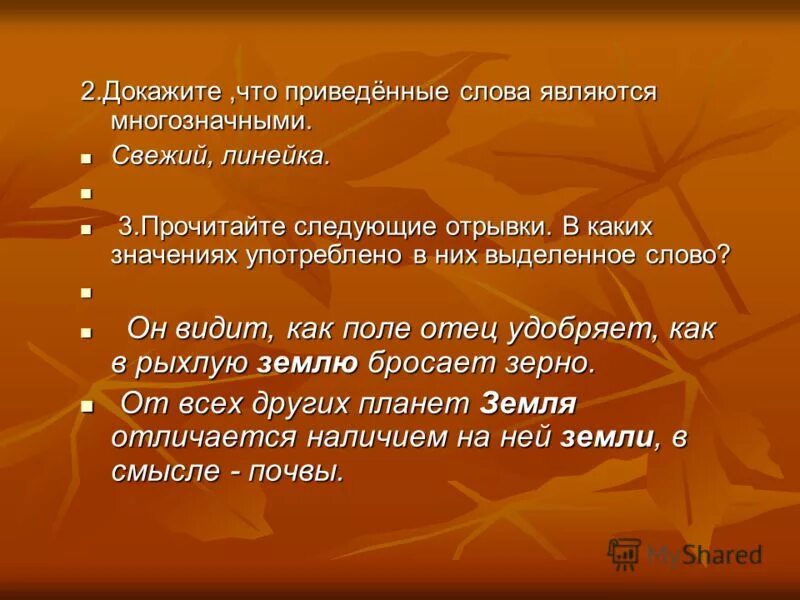 2.Докажите ,что приведённые слова являются многозначными.

Свежий, линейка.

3.Прочитайте следующие отрывки. В каких значениях употреблено в них выделенное слово?

Он видит, как поле отец удобряет, как в рыхлую землю бросает зерно.

От всех других планет Земля отличается наличием на ней земли, в смысле - почвы.

MyShared